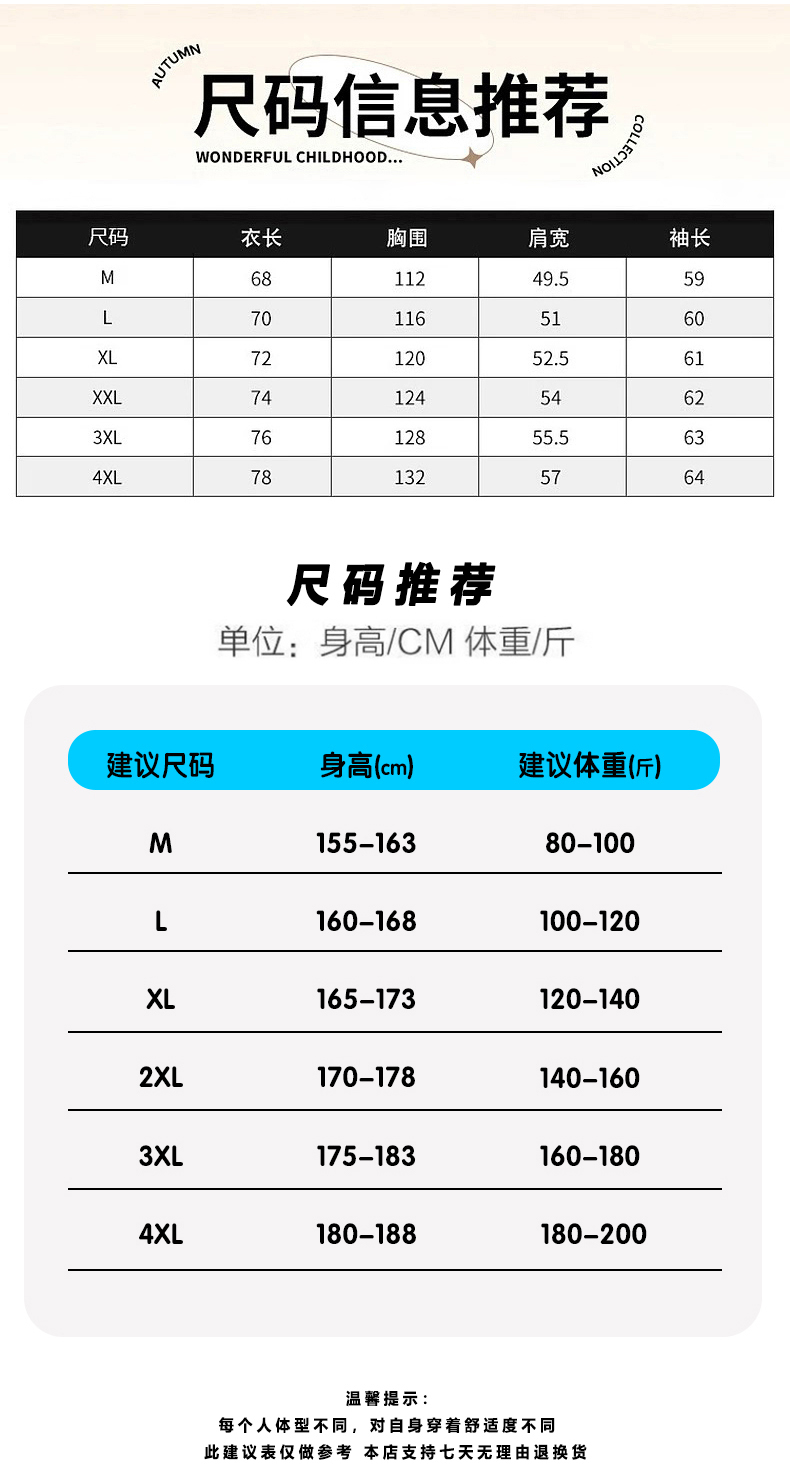 AUTUMN

尺码信息推荐

WONDERFUL CHILDHOOD...

COLLECTION

| 尺码 | 衣长 | 胸围 | 肩宽 | 袖长 |
|---|---|---|---|---|
| M | 68 | 112 | 49.5 | 59 |
| L | 70 | 116 | 51 | 60 |
| XL | 72 | 120 | 52.5 | 61 |
| XXL | 74 | 124 | 54 | 62 |
| 3XL | 76 | 128 | 55.5 | 63 |
| 4XL | 78 | 132 | 57 | 64 |

尺码推荐

单位：身高/CM 体重/斤

| 建议尺码 | 身高(cm) | 建议体重(斤) |
|---|---|---|
| M | 155-163 | 80-100 |
| L | 160-168 | 100-120 |
| XL | 165-173 | 120-140 |
| 2XL | 170-178 | 140-160 |
| 3XL | 175-183 | 160-180 |
| 4XL | 180-188 | 180-200 |

温馨提示：
每个人体型不同，对自身穿着舒适度不同
此建议表仅做参考 本店支持七天无理由退换货